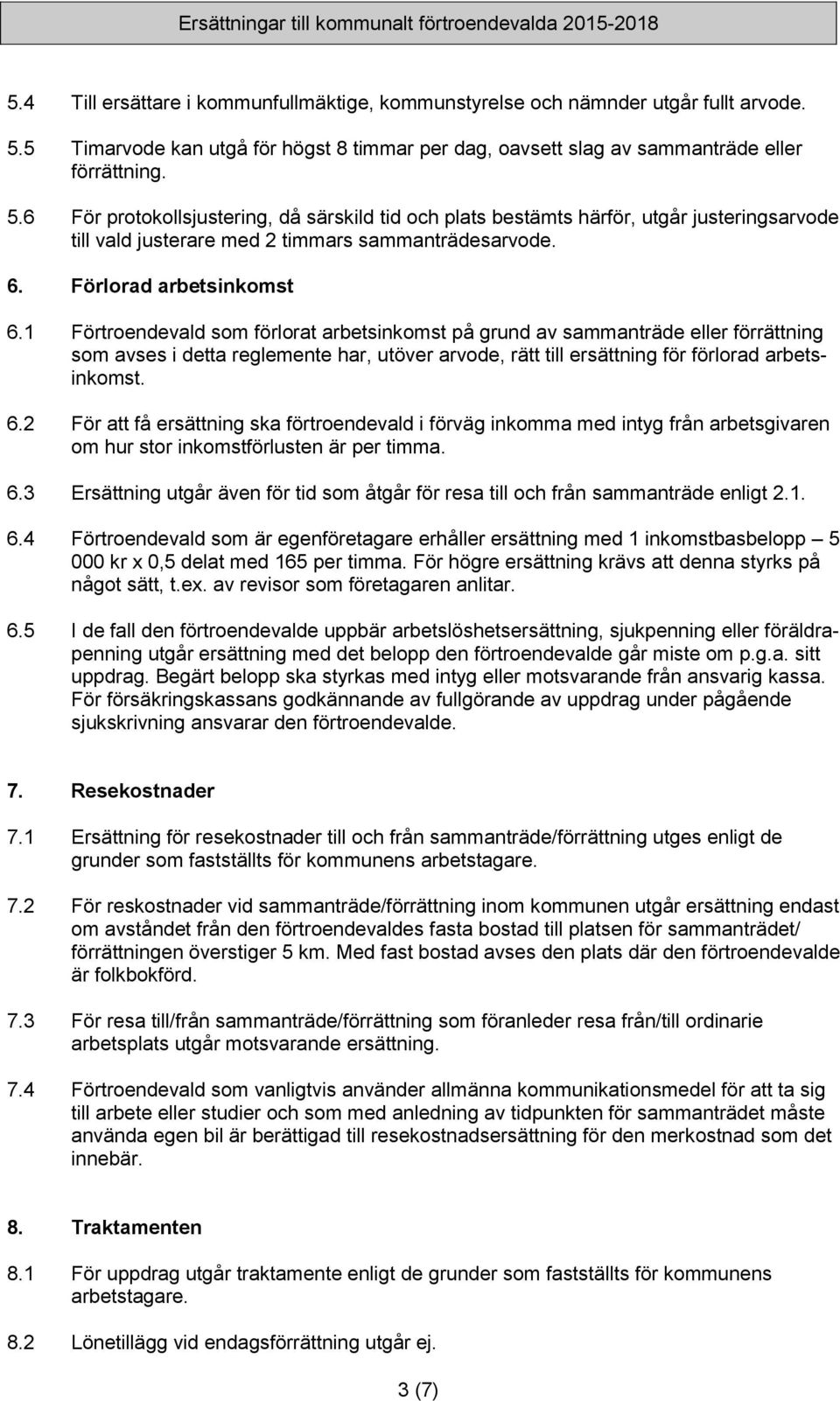 Ersättningar till kommunalt förtroendevalda 2015-2018

5.4 Till ersättare i kommunfullmäktige, kommunstyrelse och nämnder utgår fullt arvode.

5.5 Timarvode kan utgå för högst 8 timmar per dag, oavsett slag av sammanträde eller förrättning.

5.6 För protokollsjustering, då särskild tid och plats bestämts härför, utgår justeringsarvode till vald justerare med 2 timmars sammanträdesarvode.

6. Förlorad arbetsinkomst

6.1 Förtroendevald som förlorat arbetsinkomst på grund av sammanträde eller förrättning som avses i detta reglemente har, utöver arvode, rätt till ersättning för förlorad arbetsinkomst.

6.2 För att få ersättning ska förtroendevald i förväg inkomma med intyg från arbetsgivaren om hur stor inkomstförlusten är per timma.

6.3 Ersättning utgår även för tid som åtgår för resa till och från sammanträde enligt 2.1.

6.4 Förtroendevald som är egenföretagare erhåller ersättning med 1 inkomstbasbelopp – 5 000 kr x 0,5 delat med 165 per timma. För högre ersättning krävs att denna styrks på något sätt, t.ex. av revisor som företagaren anlitar.

6.5 I de fall den förtroendevalde uppbär arbetslöshetsersättning, sjukpenning eller föräldrapenning utgår ersättning med det belopp den förtroendevalde går miste om p.g.a. sitt uppdrag. Begärt belopp ska styrkas med intyg eller motsvarande från ansvarig kassa. För försäkringskassans godkännande av fullgörande av uppdrag under pågående sjukskrivning ansvarar den förtroendevalde.

7. Resekostnader

7.1 Ersättning för resekostnader till och från sammanträde/förrättning utges enligt de grunder som fastställts för kommunens arbetstagare.

7.2 För reskostnader vid sammanträde/förrättning inom kommunen utgår ersättning endast om avståndet från den förtroendevaldes fasta bostad till platsen för sammanträdet/ förrättningen överstiger 5 km. Med fast bostad avses den plats där den förtroendevalde är folkbokförd.

7.3 För resa till/från sammanträde/förrättning som föranleder resa från/till ordinarie arbetsplats utgår motsvarande ersättning.

7.4 Förtroendevald som vanligtvis använder allmänna kommunikationsmedel för att ta sig till arbete eller studier och som med anledning av tidpunkten för sammanträdet måste använda egen bil är berättigad till resekostnadsersättning för den merkostnad som det innebär.

8. Traktamenten

8.1 För uppdrag utgår traktamente enligt de grunder som fastställts för kommunens arbetstagare.

8.2 Lönetillägg vid endagsförrättning utgår ej.

3 (7)